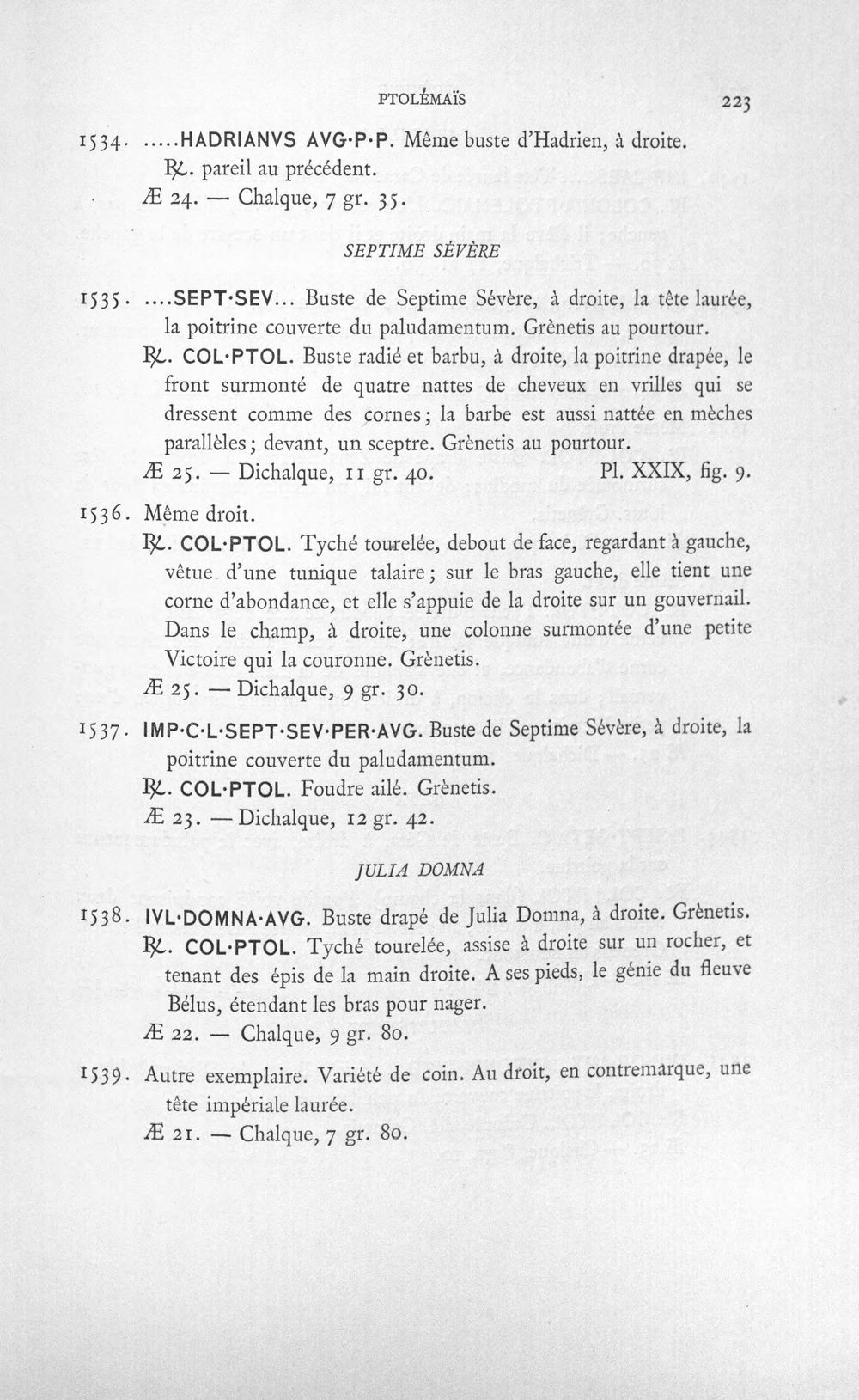 PTOLÉMAÏS 223

1534. .....HADRIANVS AVG·P·P. Même buste d'Hadrien, à droite.
℞. pareil au précédent.
Æ 24. — Chalque, 7 gr. 35.

SEPTIME SÉVÈRE

1535. ....SEPT·SEV... Buste de Septime Sévère, à droite, la tête laurée, la poitrine couverte du paludamentum. Grènetis au pourtour.
℞. COL·PTOL. Buste radié et barbu, à droite, la poitrine drapée, le front surmonté de quatre nattes de cheveux en vrilles qui se dressent comme des cornes; la barbe est aussi nattée en mèches parallèles; devant, un sceptre. Grènetis au pourtour.
Æ 25. — Dichalque, 11 gr. 40. Pl. XXIX, fig. 9.

1536. Même droit.
℞. COL·PTOL. Tyché tourelée, debout de face, regardant à gauche, vêtue d'une tunique talaire; sur le bras gauche, elle tient une corne d'abondance, et elle s'appuie de la droite sur un gouvernail. Dans le champ, à droite, une colonne surmontée d'une petite Victoire qui la couronne. Grènetis.
Æ 25. — Dichalque, 9 gr. 30.

1537. IMP·C·L·SEPT·SEV·PER·AVG. Buste de Septime Sévère, à droite, la poitrine couverte du paludamentum.
℞. COL·PTOL. Foudre ailé. Grènetis.
Æ 23. — Dichalque, 12 gr. 42.

JULIA DOMNA

1538. IVL·DOMNA·AVG. Buste drapé de Julia Domna, à droite. Grènetis.
℞. COL·PTOL. Tyché tourelée, assise à droite sur un rocher, et tenant des épis de la main droite. A ses pieds, le génie du fleuve Bélus, étendant les bras pour nager.
Æ 22. — Chalque, 9 gr. 80.

1539. Autre exemplaire. Variété de coin. Au droit, en contremarque, une tête impériale laurée.
Æ 21. — Chalque, 7 gr. 80.